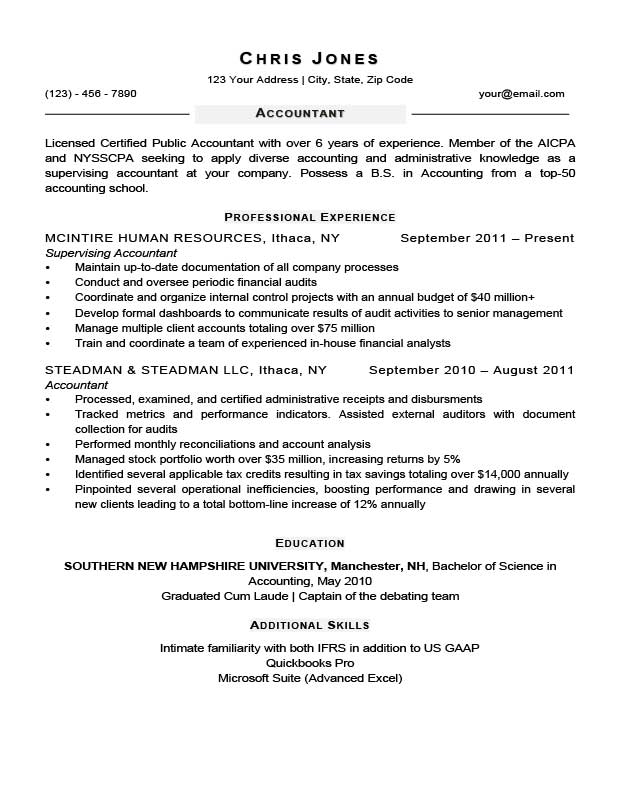 CHRIS JONES
123 Your Address | City, State, Zip Code
(123) - 456 - 7890
your@email.com

ACCOUNTANT

Licensed Certified Public Accountant with over 6 years of experience. Member of the AICPA and NYSSCPA seeking to apply diverse accounting and administrative knowledge as a supervising accountant at your company. Possess a B.S. in Accounting from a top-50 accounting school.

PROFESSIONAL EXPERIENCE

MCINTIRE HUMAN RESOURCES, Ithaca, NY September 2011 – Present
Supervising Accountant
• Maintain up-to-date documentation of all company processes
• Conduct and oversee periodic financial audits
• Coordinate and organize internal control projects with an annual budget of $40 million+
• Develop formal dashboards to communicate results of audit activities to senior management
• Manage multiple client accounts totaling over $75 million
• Train and coordinate a team of experienced in-house financial analysts

STEADMAN & STEADMAN LLC, Ithaca, NY September 2010 – August 2011
Accountant
• Processed, examined, and certified administrative receipts and disbursments
• Tracked metrics and performance indicators. Assisted external auditors with document collection for audits
• Performed monthly reconciliations and account analysis
• Managed stock portfolio worth over $35 million, increasing returns by 5%
• Identified several applicable tax credits resulting in tax savings totaling over $14,000 annually
• Pinpointed several operational inefficiencies, boosting performance and drawing in several new clients leading to a total bottom-line increase of 12% annually

EDUCATION

SOUTHERN NEW HAMPSHIRE UNIVERSITY, Manchester, NH, Bachelor of Science in Accounting, May 2010
Graduated Cum Laude | Captain of the debating team

ADDITIONAL SKILLS

Intimate familiarity with both IFRS in addition to US GAAP
Quickbooks Pro
Microsoft Suite (Advanced Excel)